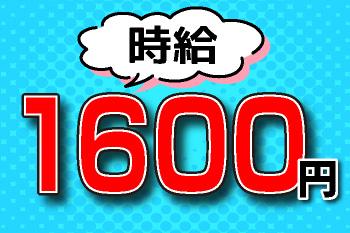 時給

1600円